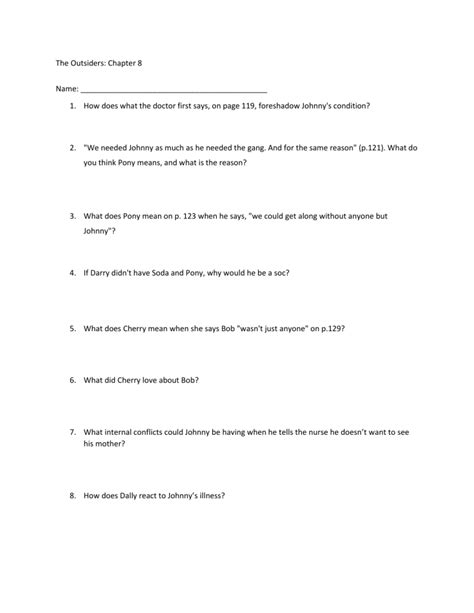 The Outsiders: Chapter 8

Name: ___________________________________________

1. How does what the doctor first says, on page 119, foreshadow Johnny's condition?

2. "We needed Johnny as much as he needed the gang. And for the same reason" (p.121). What do you think Pony means, and what is the reason?

3. What does Pony mean on p. 123 when he says, "we could get along without anyone but Johnny"?

4. If Darry didn't have Soda and Pony, why would he be a soc?

5. What does Cherry mean when she says Bob "wasn't just anyone" on p.129?

6. What did Cherry love about Bob?

7. What internal conflicts could Johnny be having when he tells the nurse he doesn't want to see his mother?

8. How does Dally react to Johnny's illness?